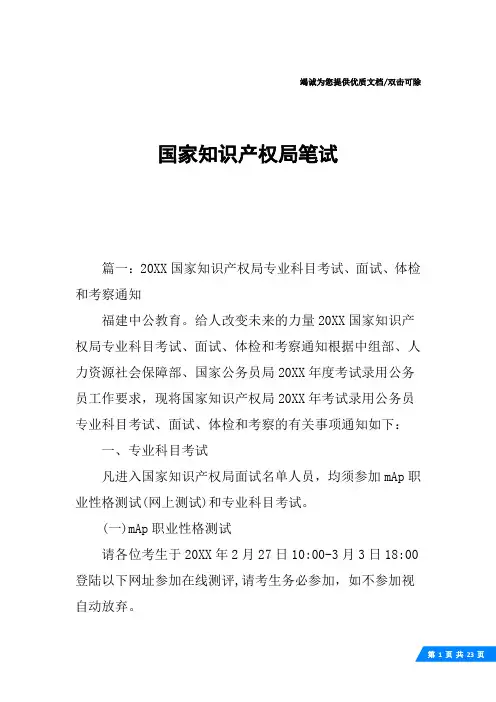 竭诚为您提供优质文档/双击可除

国家知识产权局笔试

篇一：20XX 国家知识产权局专业科目考试、面试、体检和考察通知

福建中公教育。给人改变未来的力量 20XX 国家知识产权局专业科目考试、面试、体检和考察通知根据中组部、人力资源社会保障部、国家公务员局 20XX 年度考试录用公务员工作要求，现将国家知识产权局 20XX 年考试录用公务员专业科目考试、面试、体检和考察的有关事项通知如下：

一、专业科目考试

凡进入国家知识产权局面试名单人员，均须参加 mAp 职业性格测试(网上测试)和专业科目考试。

(一)mAp 职业性格测试

请各位考生于 20XX 年 2 月 27 日 10:00-3 月 3 日 18:00 登陆以下网址参加在线测评,请考生务必参加，如不参加视自动放弃。

第 1 页 共 23 页